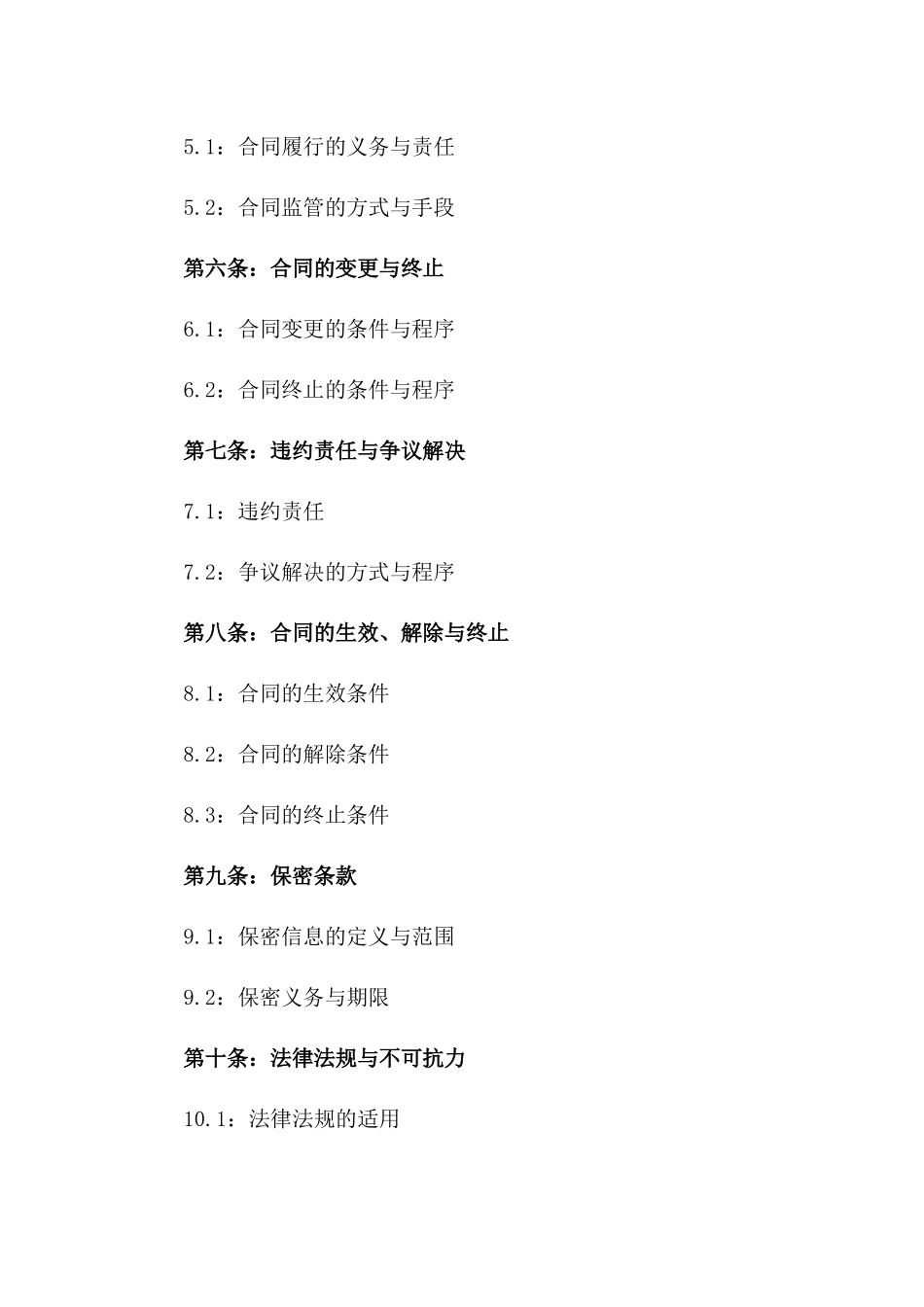 5.1：合同履行的义务与责任

5.2：合同监管的方式与手段

第六条：合同的变更与终止

6.1：合同变更的条件与程序

6.2：合同终止的条件与程序

第七条：违约责任与争议解决

7.1：违约责任

7.2：争议解决的方式与程序

第八条：合同的生效、解除与终止

8.1：合同的生效条件

8.2：合同的解除条件

8.3：合同的终止条件

第九条：保密条款

9.1：保密信息的定义与范围

9.2：保密义务与期限

第十条：法律法规与不可抗力

10.1：法律法规的适用